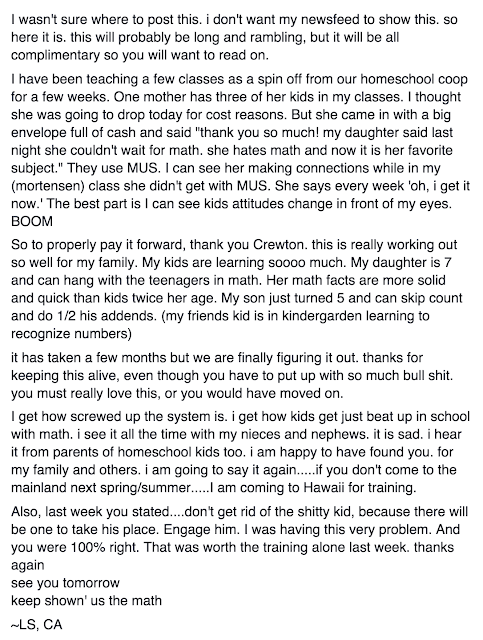 I wasn't sure where to post this. i don't want my newsfeed to show this. so here it is. this will probably be long and rambling, but it will be all complimentary so you will want to read on.

I have been teaching a few classes as a spin off from our homeschool coop for a few weeks. One mother has three of her kids in my classes. I thought she was going to drop today for cost reasons. But she came in with a big envelope full of cash and said "thank you so much! my daughter said last night she couldn't wait for math. she hates math and now it is her favorite subject." They use MUS. I can see her making connections while in my (mortensen) class she didn't get with MUS. She says every week 'oh, i get it now.' The best part is I can see kids attitudes change in front of my eyes. BOOM

So to properly pay it forward, thank you Crewton. this is really working out so well for my family. My kids are learning soooo much. My daughter is 7 and can hang with the teenagers in math. Her math facts are more solid and quick than kids twice her age. My son just turned 5 and can skip count and do 1/2 his addends. (my friends kid is in kindergarden learning to recognize numbers)

it has taken a few months but we are finally figuring it out. thanks for keeping this alive, even though you have to put up with so much bull shit. you must really love this, or you would have moved on.

I get how screwed up the system is. i get how kids get just beat up in school with math. i see it all the time with my nieces and nephews. it is sad. i hear it from parents of homeschool kids too. i am happy to have found you. for my family and others. i am going to say it again.....if you don't come to the mainland next spring/summer.....I am coming to Hawaii for training.

Also, last week you stated....don't get rid of the shitty kid, because there will be one to take his place. Engage him. I was having this very problem. And you were 100% right. That was worth the training alone last week. thanks again
see you tomorrow
keep shown' us the math

~LS, CA